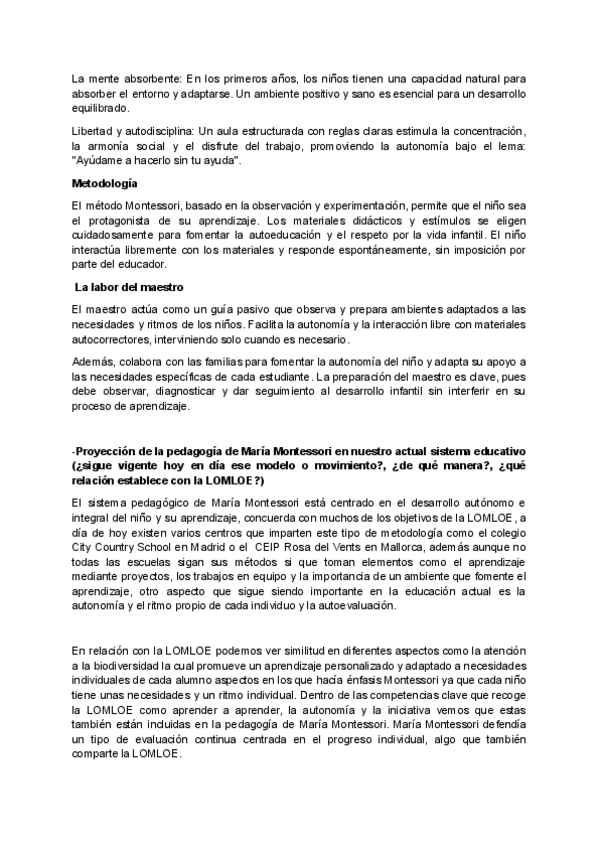 La mente absorbente: En los primeros años, los niños tienen una capacidad natural para absorber el entorno y adaptarse. Un ambiente positivo y sano es esencial para un desarrollo equilibrado.

Libertad y autodisciplina: Un aula estructurada con reglas claras estimula la concentración, la armonía social y el disfrute del trabajo, promoviendo la autonomía bajo el lema: "Ayúdame a hacerlo sin tu ayuda".

Metodología

El método Montessori, basado en la observación y experimentación, permite que el niño sea el protagonista de su aprendizaje. Los materiales didácticos y estímulos se eligen cuidadosamente para fomentar la autoeducación y el respeto por la vida infantil. El niño interactúa libremente con los materiales y responde espontáneamente, sin imposición por parte del educador.

La labor del maestro

El maestro actúa como un guía pasivo que observa y prepara ambientes adaptados a las necesidades y ritmos de los niños. Facilita la autonomía y la interacción libre con materiales autocorrectores, interviniendo solo cuando es necesario.

Además, colabora con las familias para fomentar la autonomía del niño y adapta su apoyo a las necesidades específicas de cada estudiante. La preparación del maestro es clave, pues debe observar, diagnosticar y dar seguimiento al desarrollo infantil sin interferir en su proceso de aprendizaje.

-Proyección de la pedagogía de María Montessori en nuestro actual sistema educativo (¿sigue vigente hoy en día ese modelo o movimiento?, ¿de qué manera?, ¿qué relación establece con la LOMLOE?)

El sistema pedagógico de María Montessori está centrado en el desarrollo autónomo e integral del niño y su aprendizaje, concuerda con muchos de los objetivos de la LOMLOE, a día de hoy existen varios centros que imparten este tipo de metodología como el colegio City Country School en Madrid o el CEIP Rosa del Vents en Mallorca, además aunque no todas las escuelas sigan sus métodos si que toman elementos como el aprendizaje mediante proyectos, los trabajos en equipo y la importancia de un ambiente que fomente el aprendizaje, otro aspecto que sigue siendo importante en la educación actual es la autonomía y el ritmo propio de cada individuo y la autoevaluación.

En relación con la LOMLOE podemos ver similitud en diferentes aspectos como la atención a la biodiversidad la cual promueve un aprendizaje personalizado y adaptado a necesidades individuales de cada alumno aspectos en los que hacía énfasis Montessori ya que cada niño tiene unas necesidades y un ritmo individual. Dentro de las competencias clave que recoge la LOMLOE como aprender a aprender, la autonomía y la iniciativa vemos que estas también están incluidas en la pedagogía de María Montessori. María Montessori defendía un tipo de evaluación continua centrada en el progreso individual, algo que también comparte la LOMLOE.